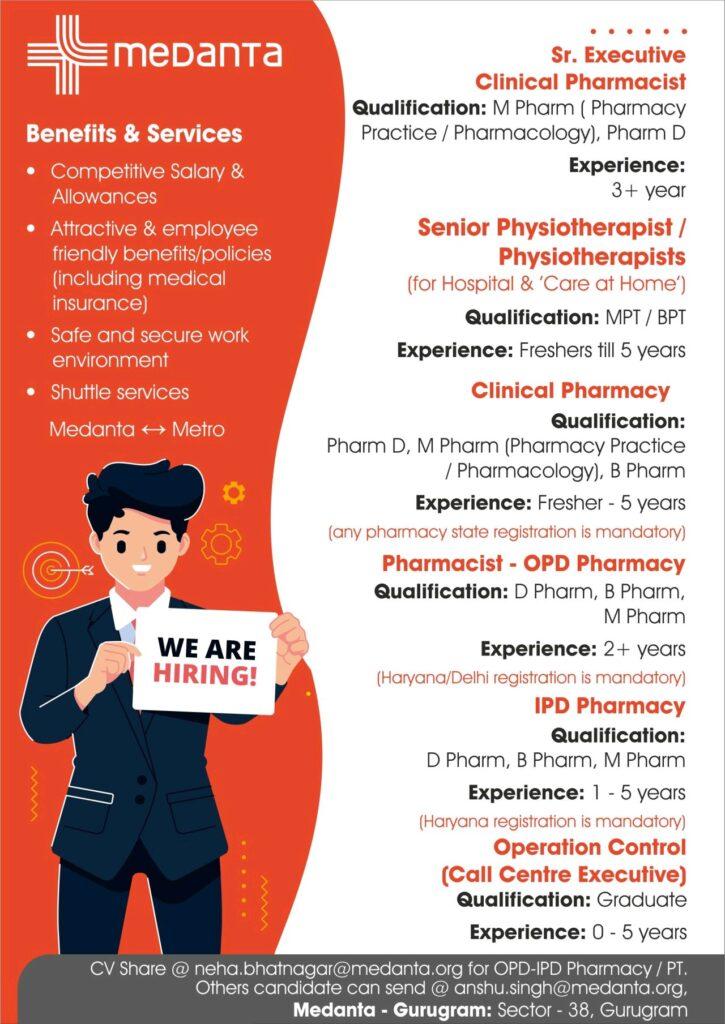 medanta

Benefits & Services

• Competitive Salary & Allowances
• Attractive & employee friendly benefits/policies (including medical insurance)
• Safe and secure work environment
• Shuttle services

Medanta ↔ Metro

WE ARE HIRING!

Sr. Executive Clinical Pharmacist

Qualification: M Pharm ( Pharmacy Practice / Pharmacology), Pharm D

Experience: 3+ year

Senior Physiotherapist / Physiotherapists

(for Hospital & 'Care at Home')

Qualification: MPT / BPT

Experience: Freshers till 5 years

Clinical Pharmacy

Qualification: Pharm D, M Pharm (Pharmacy Practice / Pharmacology), B Pharm

Experience: Fresher - 5 years

(any pharmacy state registration is mandatory)

Pharmacist - OPD Pharmacy

Qualification: D Pharm, B Pharm, M Pharm

Experience: 2+ years

(Haryana/Delhi registration is mandatory)

IPD Pharmacy

Qualification: D Pharm, B Pharm, M Pharm

Experience: 1 - 5 years

(Haryana registration is mandatory)

Operation Control (Call Centre Executive)

Qualification: Graduate

Experience: 0 - 5 years

CV Share @ neha.bhatnagar@medanta.org for OPD-IPD Pharmacy / PT. Others candidate can send @ anshu.singh@medanta.org,

Medanta - Gurugram: Sector - 38, Gurugram